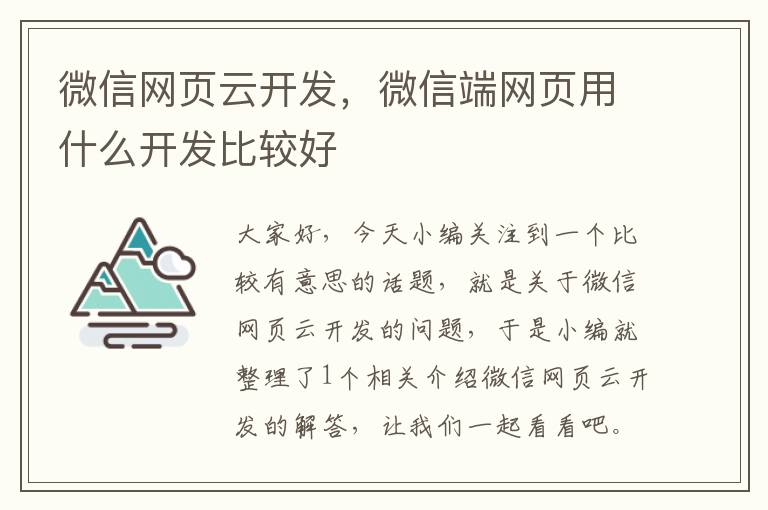 微信网页云开发，微信端网页用什么开发比较好

大家好，今天小编关注到一个比较有意思的话题，就是关于微信网页云开发的问题，于是小编就整理了1个相关介绍微信网页云开发的解答，让我们一起看看吧。